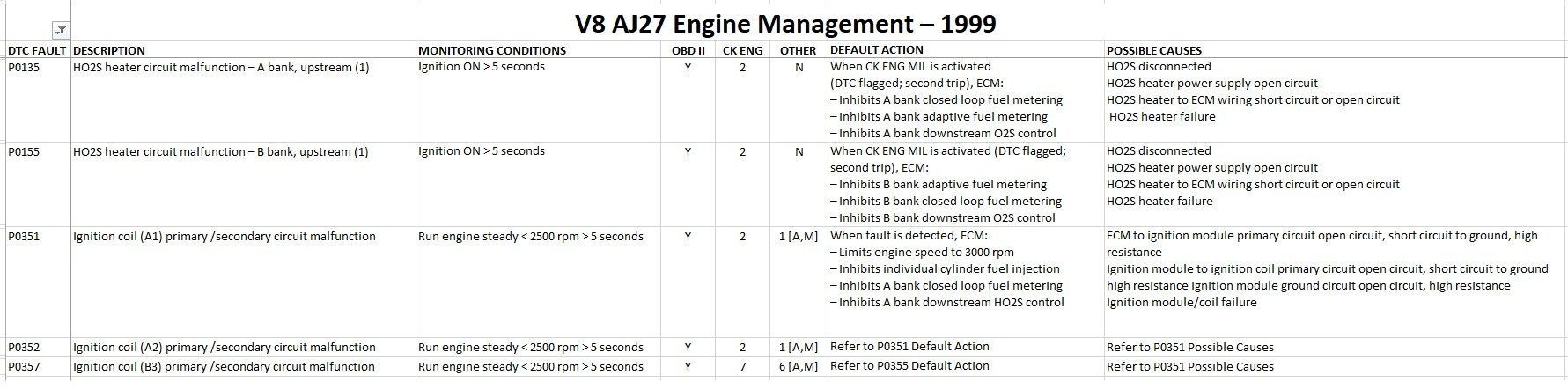 V8 AJ27 Engine Management – 1999

| DTC FAULT | DESCRIPTION | MONITORING CONDITIONS | OBD II | CK ENG | OTHER | DEFAULT ACTION | POSSIBLE CAUSES |
|---|---|---|---|---|---|---|---|
| P0135 | HO2S heater circuit malfunction – A bank, upstream (1) | Ignition ON > 5 seconds | Y | 2 | N | When CK ENG MIL is activated (DTC flagged; second trip), ECM: – Inhibits A bank closed loop fuel metering – Inhibits A bank adaptive fuel metering – Inhibits A bank downstream O2S control | HO2S disconnected HO2S heater power supply open circuit HO2S heater to ECM wiring short circuit or open circuit HO2S heater failure |
| P0155 | HO2S heater circuit malfunction – B bank, upstream (1) | Ignition ON > 5 seconds | Y | 2 | N | When CK ENG MIL is activated (DTC flagged; second trip), ECM: – Inhibits B bank adaptive fuel metering – Inhibits B bank closed loop fuel metering – Inhibits B bank downstream O2S control | HO2S disconnected HO2S heater power supply open circuit HO2S heater to ECM wiring short circuit or open circuit HO2S heater failure |
| P0351 | Ignition coil (A1) primary /secondary circuit malfunction | Run engine steady < 2500 rpm > 5 seconds | Y | 2 | 1 [A,M] | When fault is detected, ECM: – Limits engine speed to 3000 rpm – Inhibits individual cylinder fuel injection – Inhibits A bank closed loop fuel metering – Inhibits A bank downstream HO2S control | ECM to ignition module primary circuit open circuit, short circuit to ground, high resistance Ignition module to ignition coil primary circuit open circuit, short circuit to ground high resistance Ignition module ground circuit open circuit, high resistance Ignition module/coil failure |
| P0352 | Ignition coil (A2) primary /secondary circuit malfunction | Run engine steady < 2500 rpm > 5 seconds | Y | 2 | 1 [A,M] | Refer to P0351 Default Action | Refer to P0351 Possible Causes |
| P0357 | Ignition coil (B3) primary /secondary circuit malfunction | Run engine steady < 2500 rpm > 5 seconds | Y | 7 | 6 [A,M] | Refer to P0355 Default Action | Refer to P0351 Possible Causes |